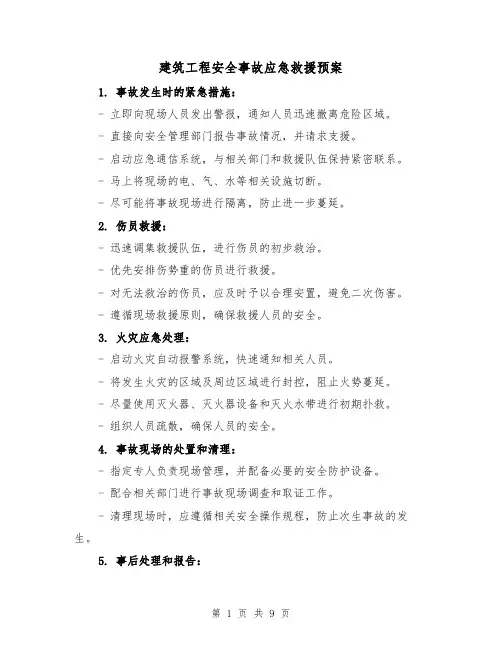 建筑工程安全事故应急救援预案

1. 事故发生时的紧急措施：

- 立即向现场人员发出警报，通知人员迅速撤离危险区域。

- 直接向安全管理部门报告事故情况，并请求支援。

- 启动应急通信系统，与相关部门和救援队伍保持紧密联系。

- 马上将现场的电、气、水等相关设施切断。

- 尽可能将事故现场进行隔离，防止进一步蔓延。

2. 伤员救援：

- 迅速调集救援队伍，进行伤员的初步救治。

- 优先安排伤势重的伤员进行救援。

- 对无法救治的伤员，应及时予以合理安置，避免二次伤害。

- 遵循现场救援原则，确保救援人员的安全。

3. 火灾应急处理：

- 启动火灾自动报警系统，快速通知相关人员。

- 将发生火灾的区域及周边区域进行封控，阻止火势蔓延。

- 尽量使用灭火器、灭火器设备和灭火水带进行初期扑救。

- 组织人员疏散，确保人员的安全。

4. 事故现场的处置和清理：

- 指定专人负责现场管理，并配备必要的安全防护设备。

- 配合相关部门进行事故现场调查和取证工作。

- 清理现场时，应遵循相关安全操作规程，防止次生事故的发生。

5. 事后处理和报告：

第 1 页 共 9 页